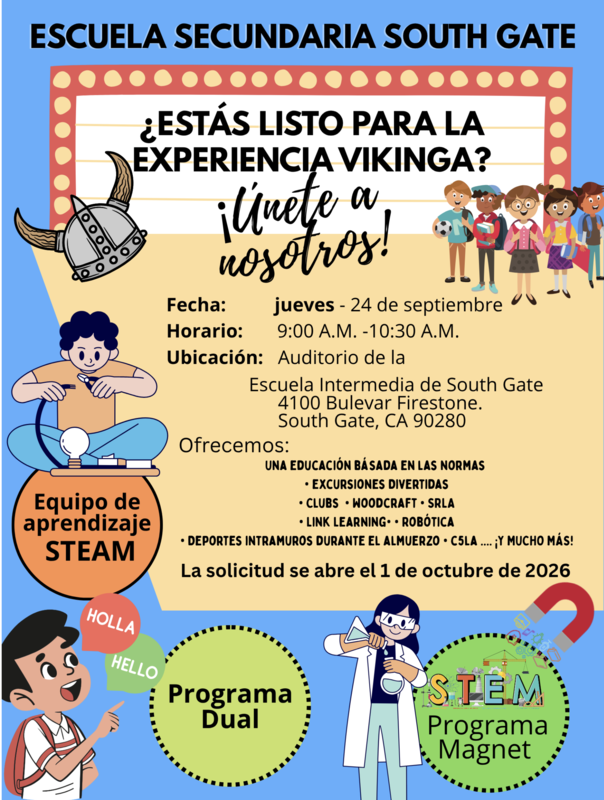 ESCUELA SECUNDARIA SOUTH GATE

¿ESTÁS LISTO PARA LA EXPERIENCIA VIKINGA?

¡Únete a nosotros!

Fecha: jueves - 24 de septiembre
Horario: 9:00 A.M. -10:30 A.M.
Ubicación: Auditorio de la Escuela Intermedia de South Gate 4100 Bulevar Firestone. South Gate, CA 90280

Ofrecemos:
UNA EDUCACIÓN BÁSADA EN LAS NORMAS
• EXCURSIONES DIVERTIDAS
• CLUBS • WOODCRAFT • SRLA
• LINK LEARNING• • ROBÓTICA
• DEPORTES INTRAMUROS DURANTE EL ALMUERZO • C5LA .... ¡Y MUCHO MÁS!

La solicitud se abre el 1 de octubre de 2026

Equipo de aprendizaje STEAM

HOLLA
HELLO

Programa Dual

STEM
Programa Magnet